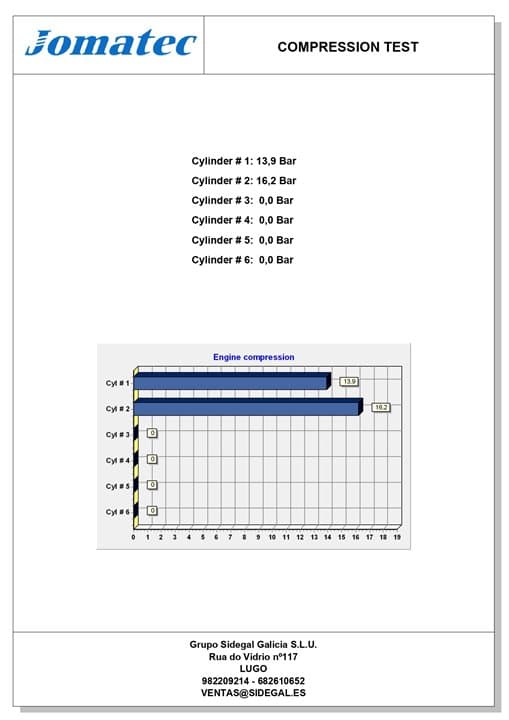 Jomatec

COMPRESSION TEST

Cylinder # 1: 13,9 Bar
Cylinder # 2: 16,2 Bar
Cylinder # 3: 0,0 Bar
Cylinder # 4: 0,0 Bar
Cylinder # 5: 0,0 Bar
Cylinder # 6: 0,0 Bar

Engine compression

Cyl # 1
13,9
Cyl # 2
16,2
Cyl # 3
0
Cyl # 4
0
Cyl # 5
0
Cyl # 6
0

0 1 2 3 4 5 6 7 8 9 10 11 12 13 14 15 16 17 18 19

Grupo Sidegal Galicia S.L.U.
Rua do Vidrio nº117
LUGO
982209214 - 682610652
VENTAS@SIDEGAL.ES